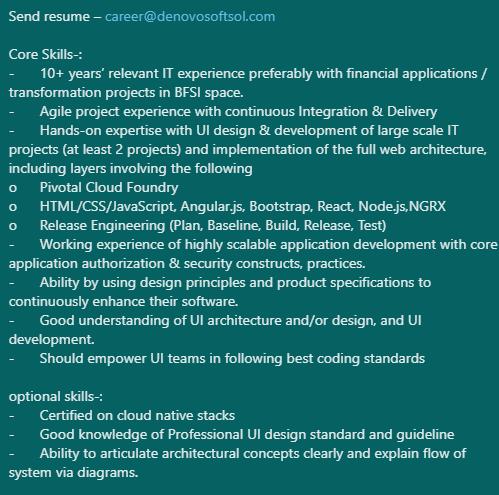 Send resume – career@denovosoftsol.com

Core Skills-:
- 10+ years' relevant IT experience preferably with financial applications / transformation projects in BFSI space.
- Agile project experience with continuous Integration & Delivery
- Hands-on expertise with UI design & development of large scale IT projects (at least 2 projects) and implementation of the full web architecture, including layers involving the following
o Pivotal Cloud Foundry
o HTML/CSS/JavaScript, Angular.js, Bootstrap, React, Node.js,NGRX
o Release Engineering (Plan, Baseline, Build, Release, Test)
- Working experience of highly scalable application development with core application authorization & security constructs, practices.
- Ability by using design principles and product specifications to continuously enhance their software.
- Good understanding of UI architecture and/or design, and UI development.
- Should empower UI teams in following best coding standards

optional skills-:
- Certified on cloud native stacks
- Good knowledge of Professional UI design standard and guideline
- Ability to articulate architectural concepts clearly and explain flow of system via diagrams.